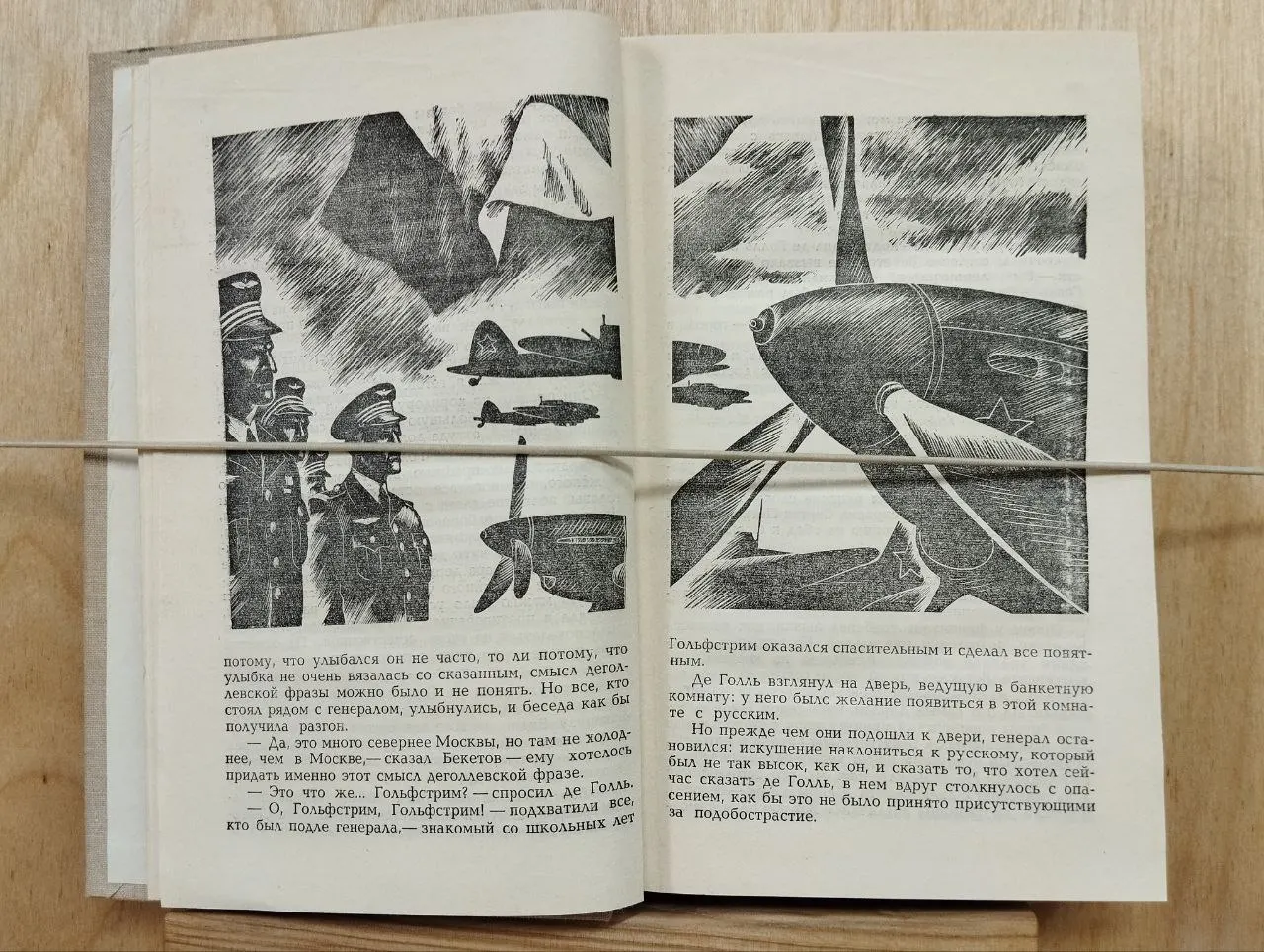 потому, что улыбался он не часто, то ли потому, что улыбка не очень вязалась со сказанным, смысл деголлевской фразы можно было и не понять. Но все, кто стоял рядом с генералом, улыбнулись, и беседа как бы получила разгон.

— Да, это много севернее Москвы, но там не холоднее, чем в Москве,— сказал Бекетов — ему хотелось придать именно этот смысл деголлевской фразе.

— Это что же... Гольфстрим? — спросил де Голль.

— О, Гольфстрим, Гольфстрим! — подхватили все, кто был подле генерала,— знакомый со школьных лет

Гольфстрим оказался спасительным и сделал все понятным.

Де Голль взглянул на дверь, ведущую в банкетную комнату: у него было желание появиться в этой комнате с русским.

Но прежде чем они подошли к двери, генерал остановился: искушение наклониться к русскому, который был не так высок, как он, и сказать то, что хотел сейчас сказать де Голль, в нем вдруг столкнулось с опасением, как бы это не было принято присутствующими за подобострастие.